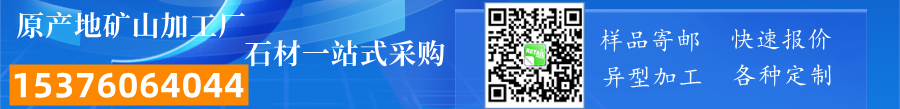 原产地矿山加工厂
石材一站式采购
15376064044
样品寄邮 快速报价
异型加工 各种定制